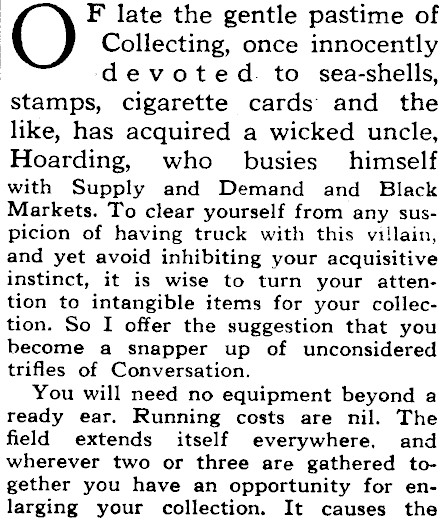 OF late the gentle pastime of Collecting, once innocently devoted to sea-shells, stamps, cigarette cards and the like, has acquired a wicked uncle, Hoarding, who busies himself with Supply and Demand and Black Markets. To clear yourself from any suspicion of having truck with this villain, and yet avoid inhibiting your acquisitive instinct, it is wise to turn your attention to intangible items for your collection. So I offer the suggestion that you become a snapper up of unconsidered trifles of Conversation.

You will need no equipment beyond a ready ear. Running costs are nil. The field extends itself everywhere, and wherever two or three are gathered together you have an opportunity for enlarging your collection. It causes the